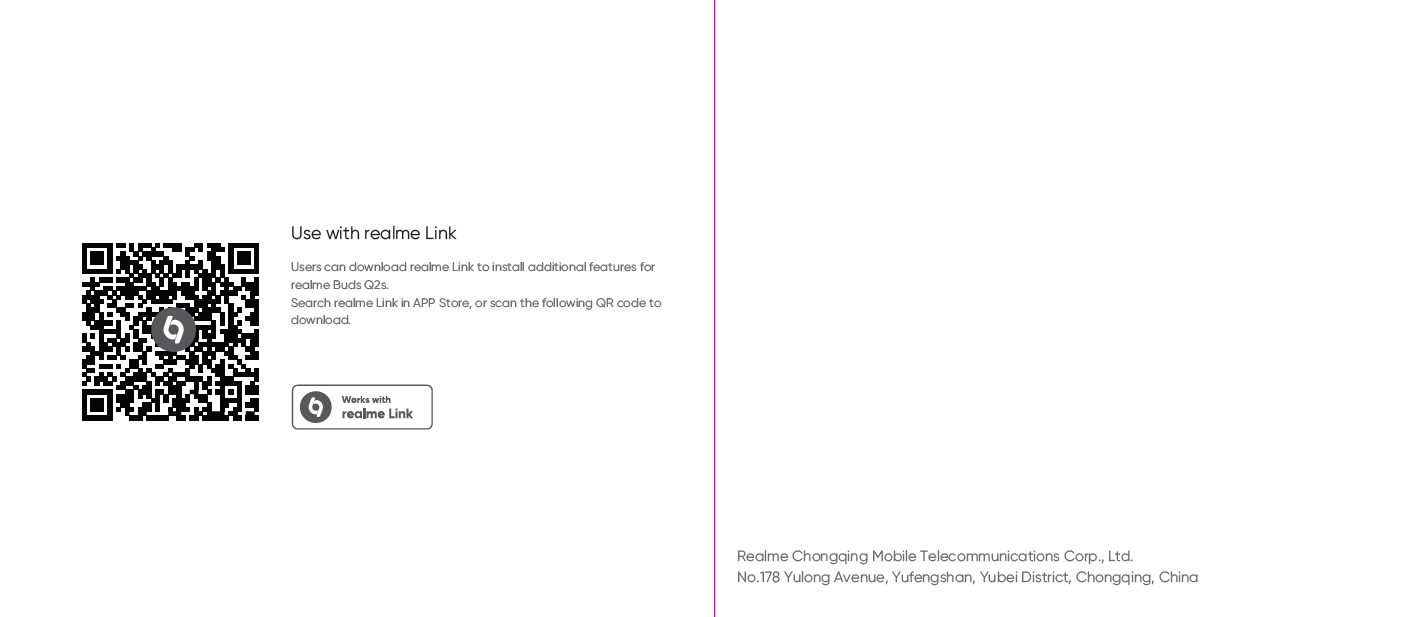 Use with realme Link

Users can download realme Link to install additional features for realme Buds Q2s.
Search realme Link in APP Store, or scan the following QR code to download.

Works with
realme Link

Realme Chongqing Mobile Telecommunications Corp., Ltd.
No.178 Yulong Avenue, Yufengshan, Yubei District, Chongqing, China